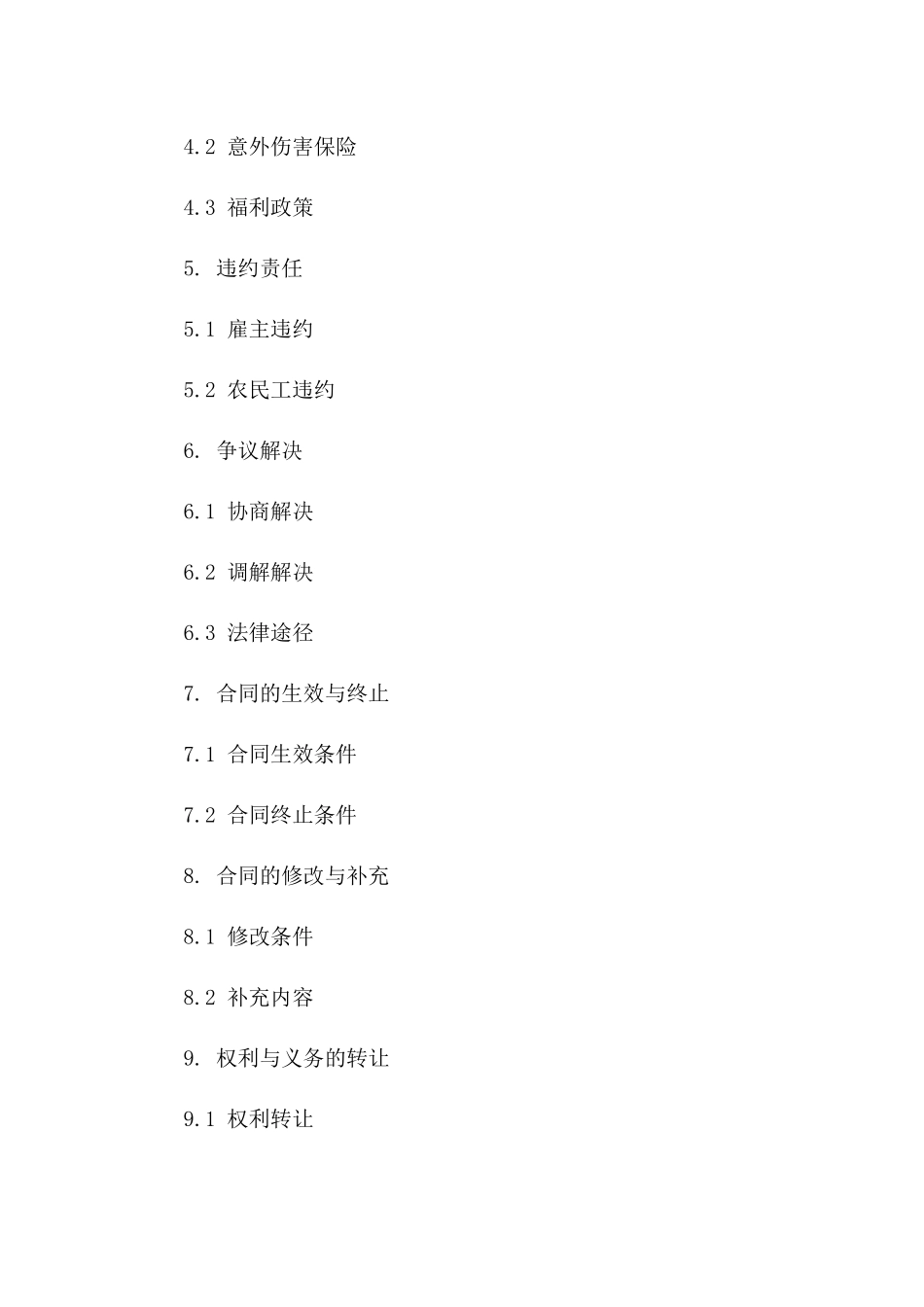 4.2 意外伤害保险

4.3 福利政策

5. 违约责任

5.1 雇主违约

5.2 农民工违约

6. 争议解决

6.1 协商解决

6.2 调解解决

6.3 法律途径

7. 合同的生效与终止

7.1 合同生效条件

7.2 合同终止条件

8. 合同的修改与补充

8.1 修改条件

8.2 补充内容

9. 权利与义务的转让

9.1 权利转让